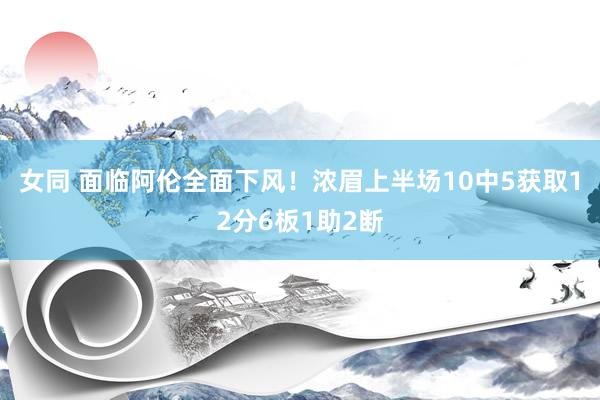 女同 面临阿伦全面下风！浓眉上半场10中5获取12分6板1助2断